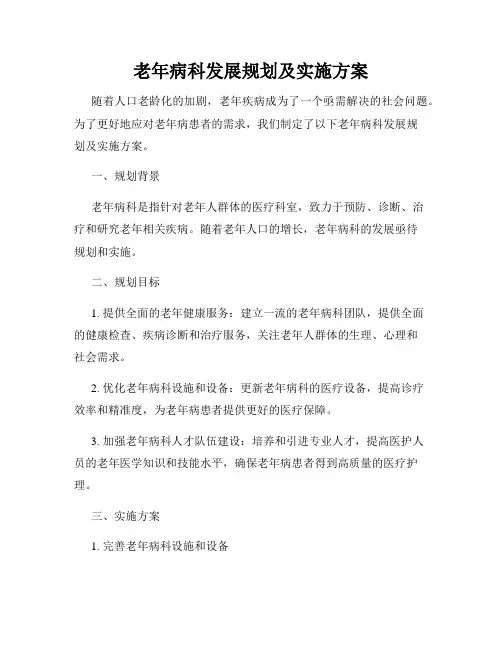 老年病科发展规划及实施方案

随着人口老龄化的加剧，老年疾病成为了一个亟需解决的社会问题。为了更好地应对老年病患者的需求，我们制定了以下老年病科发展规划及实施方案。

一、规划背景

老年病科是指针对老年人群体的医疗科室，致力于预防、诊断、治疗和研究老年相关疾病。随着老年人口的增长，老年病科的发展亟待规划和实施。

二、规划目标

1. 提供全面的老年健康服务：建立一流的老年病科团队，提供全面的健康检查、疾病诊断和治疗服务，关注老年人群体的生理、心理和社会需求。

2. 优化老年病科设施和设备：更新老年病科的医疗设备，提高诊疗效率和精准度，为老年病患者提供更好的医疗保障。

3. 加强老年病科人才队伍建设：培养和引进专业人才，提高医护人员的老年医学知识和技能水平，确保老年病患者得到高质量的医疗护理。

三、实施方案

1. 完善老年病科设施和设备